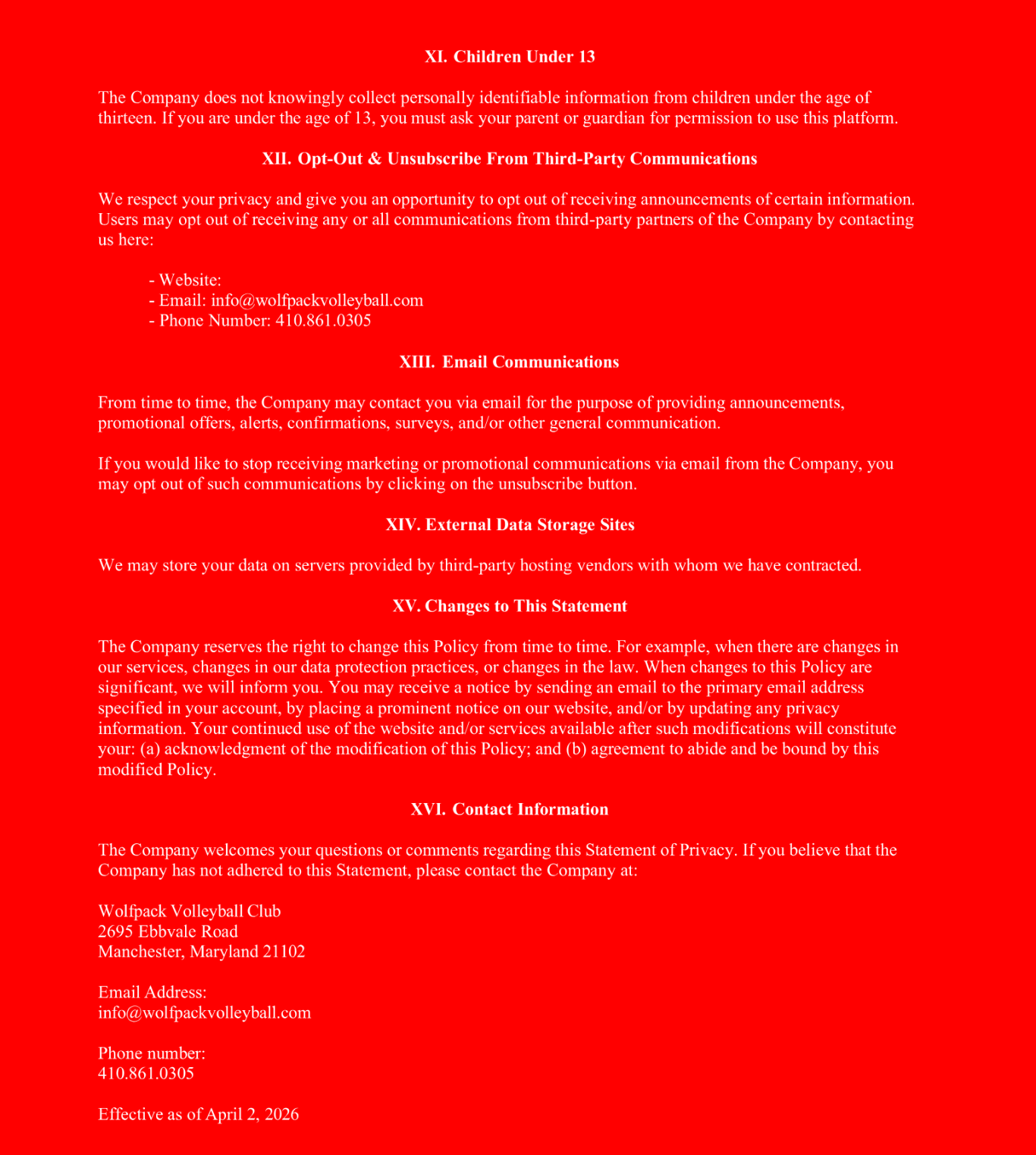 XI. Children Under 13

The Company does not knowingly collect personally identifiable information from children under the age of thirteen. If you are under the age of 13, you must ask your parent or guardian for permission to use this platform.

XII. Opt-Out & Unsubscribe From Third-Party Communications

We respect your privacy and give you an opportunity to opt out of receiving announcements of certain information. Users may opt out of receiving any or all communications from third-party partners of the Company by contacting us here:

- Website:
- Email: info@wolfpackvolleyball.com
- Phone Number: 410.861.0305

XIII. Email Communications

From time to time, the Company may contact you via email for the purpose of providing announcements, promotional offers, alerts, confirmations, surveys, and/or other general communication.

If you would like to stop receiving marketing or promotional communications via email from the Company, you may opt out of such communications by clicking on the unsubscribe button.

XIV. External Data Storage Sites

We may store your data on servers provided by third-party hosting vendors with whom we have contracted.

XV. Changes to This Statement

The Company reserves the right to change this Policy from time to time. For example, when there are changes in our services, changes in our data protection practices, or changes in the law. When changes to this Policy are significant, we will inform you. You may receive a notice by sending an email to the primary email address specified in your account, by placing a prominent notice on our website, and/or by updating any privacy information. Your continued use of the website and/or services available after such modifications will constitute your: (a) acknowledgment of the modification of this Policy; and (b) agreement to abide and be bound by this modified Policy.

XVI. Contact Information

The Company welcomes your questions or comments regarding this Statement of Privacy. If you believe that the Company has not adhered to this Statement, please contact the Company at:

Wolfpack Volleyball Club
2695 Ebbvale Road
Manchester, Maryland 21102

Email Address:
info@wolfpackvolleyball.com

Phone number:
410.861.0305

Effective as of April 2, 2026